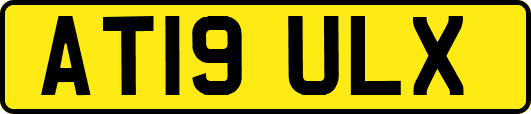 AT19 ULX